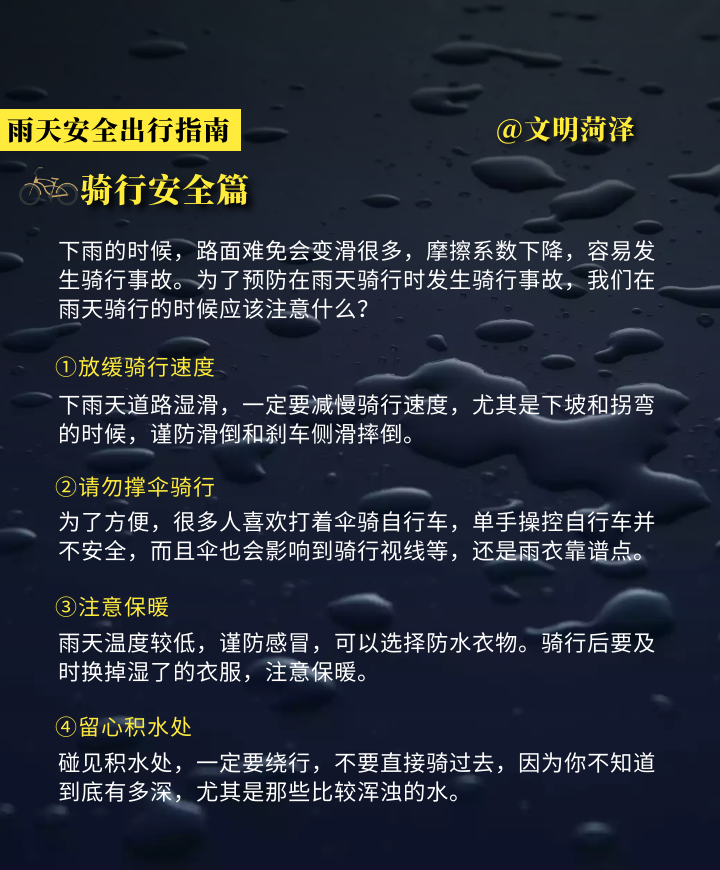 雨天安全出行指南

@文明菏泽

骑行安全篇

下雨的时候，路面难免会变滑很多，摩擦系数下降，容易发生骑行事故。为了预防在雨天骑行时发生骑行事故，我们在雨天骑行的时候应该注意什么？

①放缓骑行速度

下雨天道路湿滑，一定要减慢骑行速度，尤其是下坡和拐弯的时候，谨防滑倒和刹车侧滑摔倒。

②请勿撑伞骑行

为了方便，很多人喜欢打着伞骑自行车，单手操控自行车并不安全，而且伞也会影响到骑行视线等，还是雨衣靠谱点。

③注意保暖

雨天温度较低，谨防感冒，可以选择防水衣物。骑行后要及时换掉湿了的衣服，注意保暖。

④留心积水处

碰见积水处，一定要绕行，不要直接骑过去，因为你不知道到底有多深，尤其是那些比较浑浊的水。